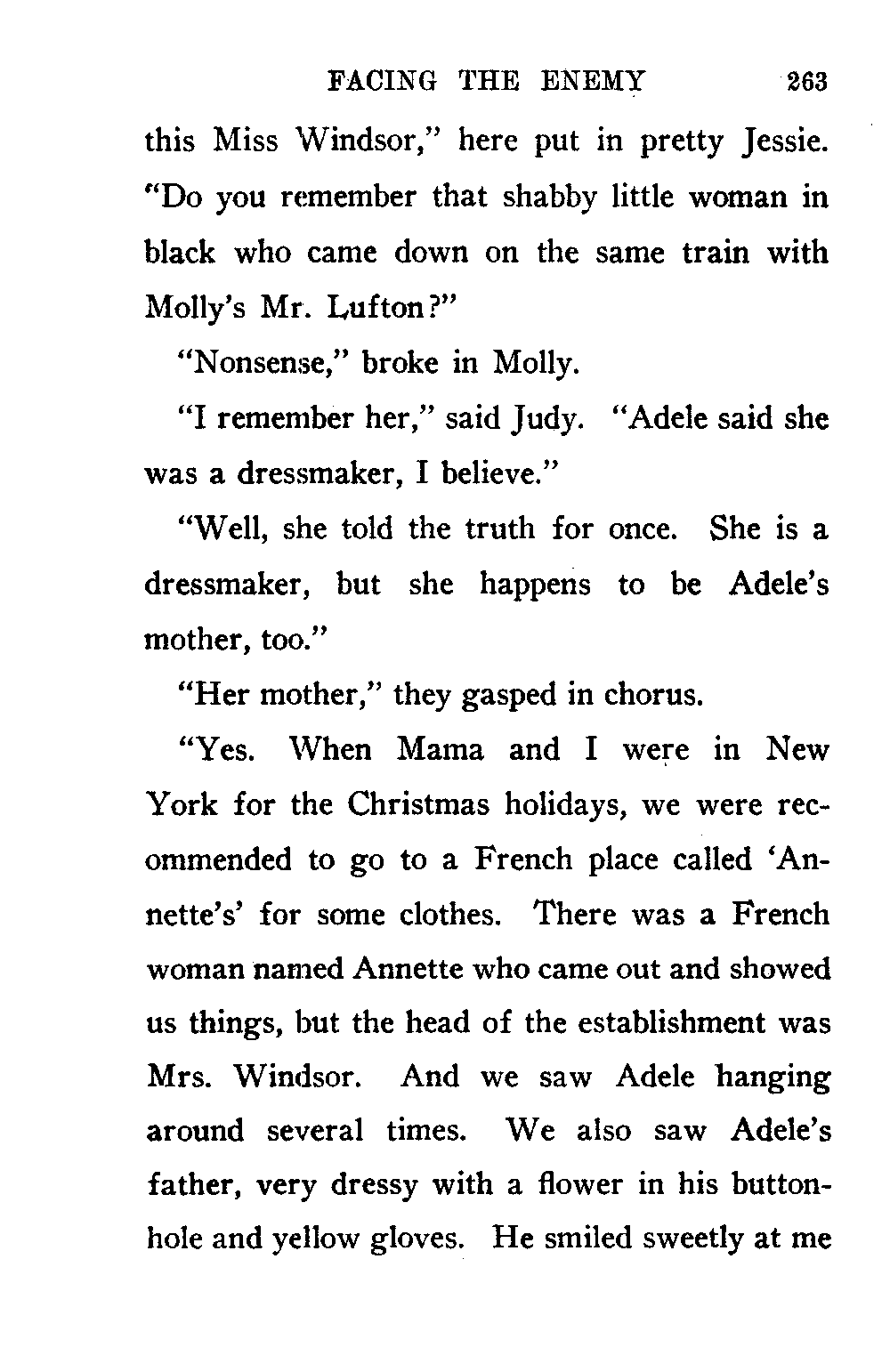 FACING THE ENEMY 263

this Miss Windsor," here put in pretty Jessie. "Do you remember that shabby little woman in black who came down on the same train with Molly's Mr. Lufton?"

"Nonsense," broke in Molly.

"I remember her," said Judy. "Adele said she was a dressmaker, I believe."

"Well, she told the truth for once. She is a dressmaker, but she happens to be Adele's mother, too."

"Her mother," they gasped in chorus.

"Yes. When Mama and I were in New York for the Christmas holidays, we were recommended to go to a French place called 'Annette's' for some clothes. There was a French woman named Annette who came out and showed us things, but the head of the establishment was Mrs. Windsor. And we saw Adele hanging around several times. We also saw Adele's father, very dressy with a flower in his buttonhole and yellow gloves. He smiled sweetly at me